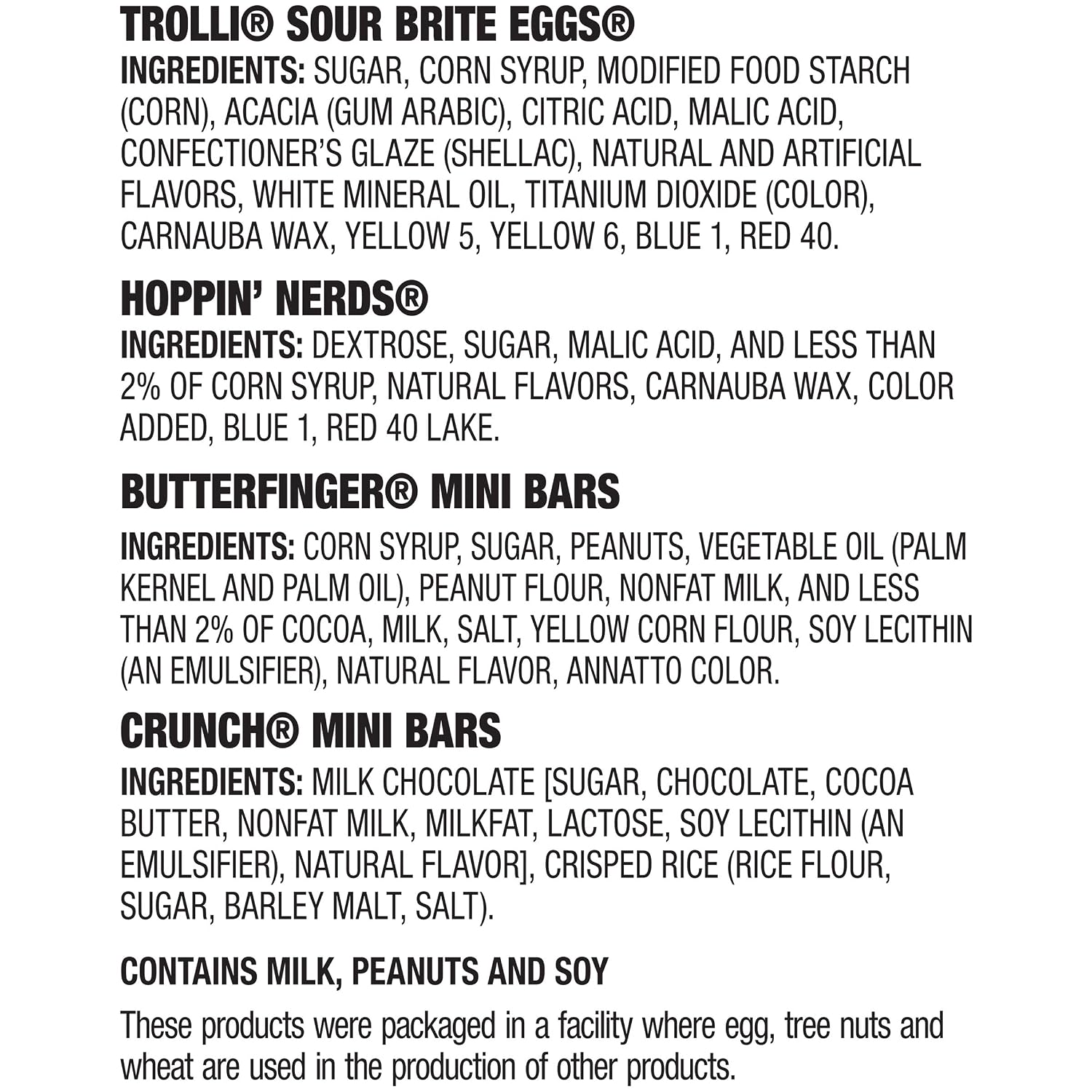 TROLLI® SOUR BRITE EGGS®
INGREDIENTS: SUGAR, CORN SYRUP, MODIFIED FOOD STARCH (CORN), ACACIA (GUM ARABIC), CITRIC ACID, MALIC ACID, CONFECTIONER'S GLAZE (SHELLAC), NATURAL AND ARTIFICIAL FLAVORS, WHITE MINERAL OIL, TITANIUM DIOXIDE (COLOR), CARNAUBA WAX, YELLOW 5, YELLOW 6, BLUE 1, RED 40.

HOPPIN' NERDS®
INGREDIENTS: DEXTROSE, SUGAR, MALIC ACID, AND LESS THAN 2% OF CORN SYRUP, NATURAL FLAVORS, CARNAUBA WAX, COLOR ADDED, BLUE 1, RED 40 LAKE.

BUTTERFINGER® MINI BARS
INGREDIENTS: CORN SYRUP, SUGAR, PEANUTS, VEGETABLE OIL (PALM KERNEL AND PALM OIL), PEANUT FLOUR, NONFAT MILK, AND LESS THAN 2% OF COCOA, MILK, SALT, YELLOW CORN FLOUR, SOY LECITHIN (AN EMULSIFIER), NATURAL FLAVOR, ANNATTO COLOR.

CRUNCH® MINI BARS
INGREDIENTS: MILK CHOCOLATE [SUGAR, CHOCOLATE, COCOA BUTTER, NONFAT MILK, MILKFAT, LACTOSE, SOY LECITHIN (AN EMULSIFIER), NATURAL FLAVOR], CRISPED RICE (RICE FLOUR, SUGAR, BARLEY MALT, SALT).

CONTAINS MILK, PEANUTS AND SOY

These products were packaged in a facility where egg, tree nuts and wheat are used in the production of other products.